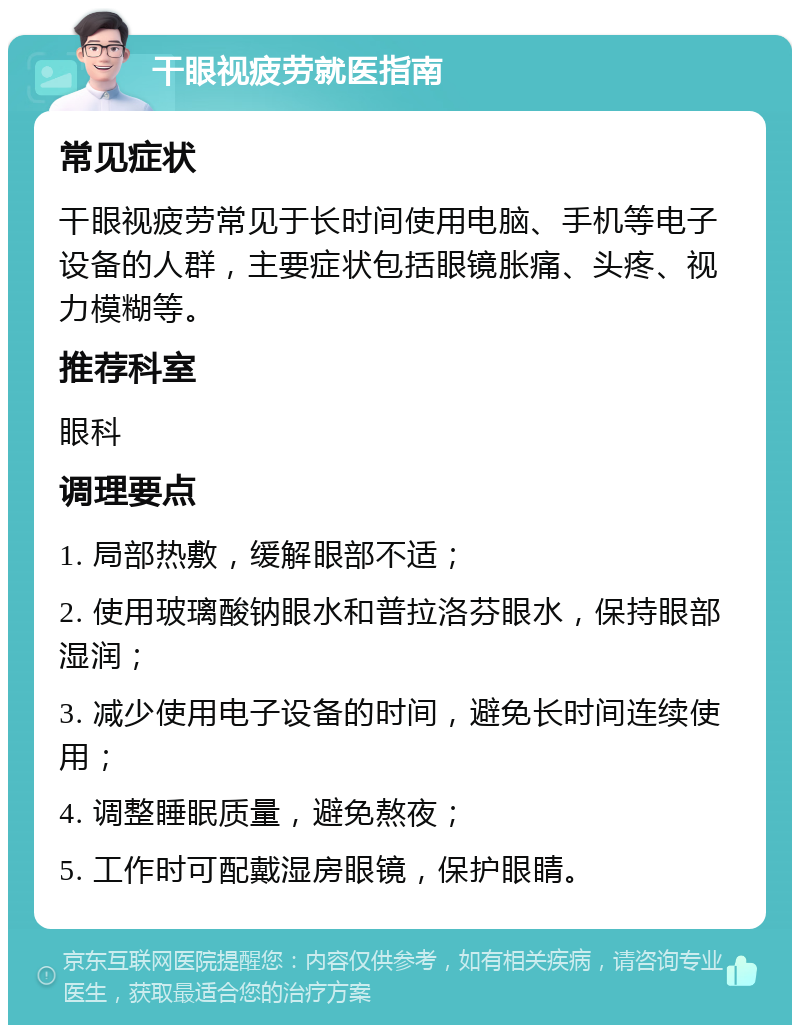 干眼视疲劳就医指南

常见症状

干眼视疲劳常见于长时间使用电脑、手机等电子设备的人群，主要症状包括眼镜胀痛、头疼、视力模糊等。

推荐科室

眼科

调理要点

1. 局部热敷，缓解眼部不适；

2. 使用玻璃酸钠眼水和普拉洛芬眼水，保持眼部湿润；

3. 减少使用电子设备的时间，避免长时间连续使用；

4. 调整睡眠质量，避免熬夜；

5. 工作时可配戴湿房眼镜，保护眼睛。

京东互联网医院提醒您：内容仅供参考，如有相关疾病，请咨询专业医生，获取最适合您的治疗方案